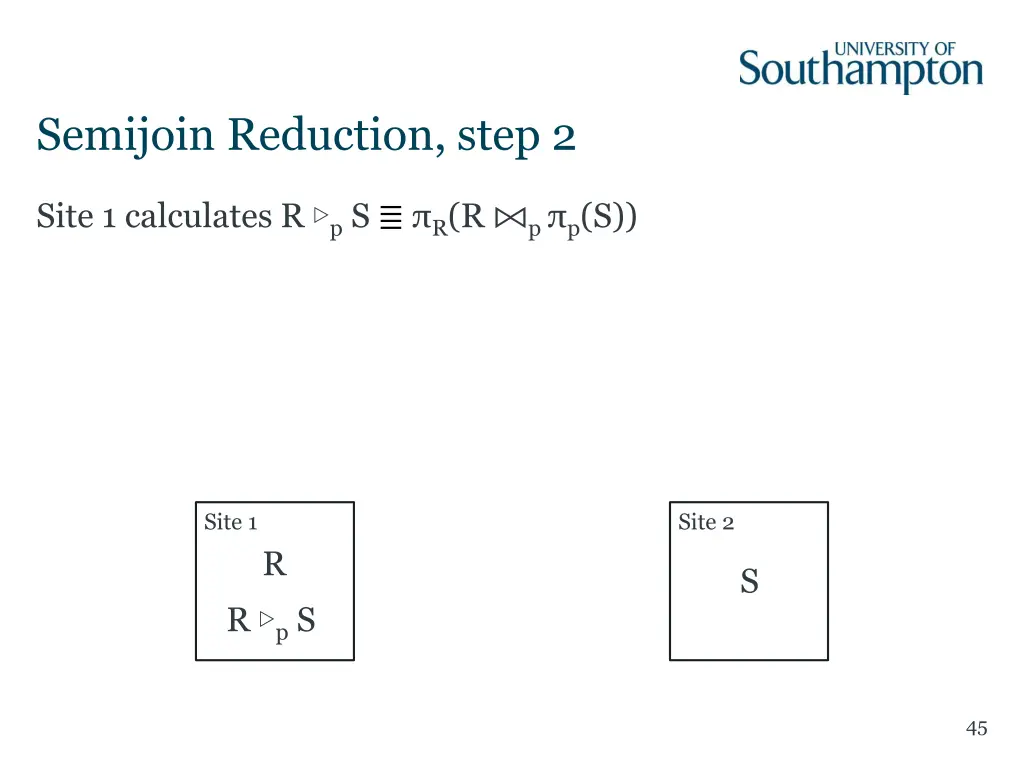 UNIVERSITY OF Southampton

Semijoin Reduction, step 2

Site 1 calculates $R \triangleright_p S \equiv \pi_R(R \bowtie_p \pi_p(S))$

Site 1

R

$R \triangleright_p S$

Site 2

S

45